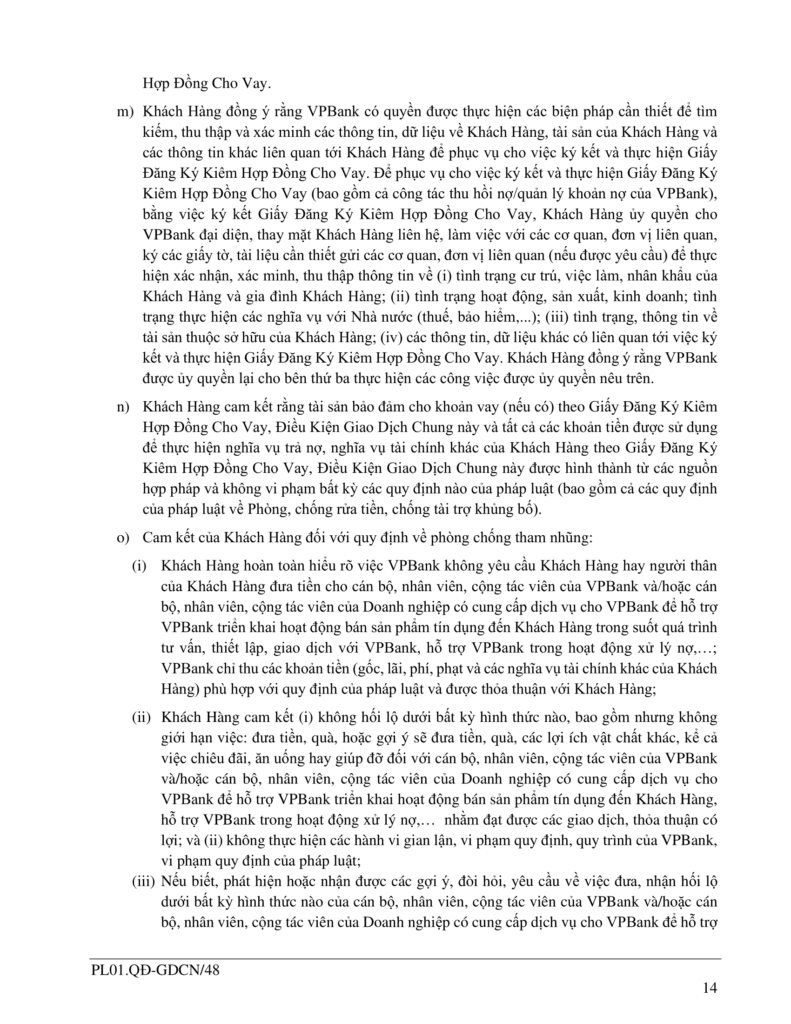 Hợp Đồng Cho Vay.

m) Khách Hàng đồng ý rằng VPBank có quyền được thực hiện các biện pháp cần thiết để tìm kiếm, thu thập và xác minh các thông tin, dữ liệu về Khách Hàng, tài sản của Khách Hàng và các thông tin khác liên quan tới Khách Hàng để phục vụ cho việc ký kết và thực hiện Giấy Đăng Ký Kiêm Hợp Đồng Cho Vay. Để phục vụ cho việc ký kết và thực hiện Giấy Đăng Ký Kiêm Hợp Đồng Cho Vay (bao gồm cả công tác thu hồi nợ/quản lý khoản nợ của VPBank), bằng việc ký kết Giấy Đăng Ký Kiêm Hợp Đồng Cho Vay, Khách Hàng ủy quyền cho VPBank đại diện, thay mặt Khách Hàng liên hệ, làm việc với các cơ quan, đơn vị liên quan, ký các giấy tờ, tài liệu cần thiết gửi các cơ quan, đơn vị liên quan (nếu được yêu cầu) để thực hiện xác nhận, xác minh, thu thập thông tin về (i) tình trạng cư trú, việc làm, nhân khẩu của Khách Hàng và gia đình Khách Hàng; (ii) tình trạng hoạt động, sản xuất, kinh doanh; tình trạng thực hiện các nghĩa vụ với Nhà nước (thuế, bảo hiểm,...); (iii) tình trạng, thông tin về tài sản thuộc sở hữu của Khách Hàng; (iv) các thông tin, dữ liệu khác có liên quan tới việc ký kết và thực hiện Giấy Đăng Ký Kiêm Hợp Đồng Cho Vay. Khách Hàng đồng ý rằng VPBank được ủy quyền lại cho bên thứ ba thực hiện các công việc được ủy quyền nêu trên.

n) Khách Hàng cam kết rằng tài sản bảo đảm cho khoản vay (nếu có) theo Giấy Đăng Ký Kiêm Hợp Đồng Cho Vay, Điều Kiện Giao Dịch Chung này và tất cả các khoản tiền được sử dụng để thực hiện nghĩa vụ trả nợ, nghĩa vụ tài chính khác của Khách Hàng theo Giấy Đăng Ký Kiêm Hợp Đồng Cho Vay, Điều Kiện Giao Dịch Chung này được hình thành từ các nguồn hợp pháp và không vi phạm bất kỳ các quy định nào của pháp luật (bao gồm cả các quy định của pháp luật về Phòng, chống rửa tiền, chống tài trợ khủng bố).

o) Cam kết của Khách Hàng đối với quy định về phòng chống tham nhũng:

(i) Khách Hàng hoàn toàn hiểu rõ việc VPBank không yêu cầu Khách Hàng hay người thân của Khách Hàng đưa tiền cho cán bộ, nhân viên, cộng tác viên của VPBank và/hoặc cán bộ, nhân viên, cộng tác viên của Doanh nghiệp có cung cấp dịch vụ cho VPBank để hỗ trợ VPBank triển khai hoạt động bán sản phẩm tín dụng đến Khách Hàng trong suốt quá trình tư vấn, thiết lập, giao dịch với VPBank, hỗ trợ VPBank trong hoạt động xử lý nợ,…; VPBank chỉ thu các khoản tiền (gốc, lãi, phí, phạt và các nghĩa vụ tài chính khác của Khách Hàng) phù hợp với quy định của pháp luật và được thỏa thuận với Khách Hàng;

(ii) Khách Hàng cam kết (i) không hối lộ dưới bất kỳ hình thức nào, bao gồm nhưng không giới hạn việc: đưa tiền, quà, hoặc gợi ý sẽ đưa tiền, quà, các lợi ích vật chất khác, kể cả việc chiêu đãi, ăn uống hay giúp đỡ đối với cán bộ, nhân viên, cộng tác viên của VPBank và/hoặc cán bộ, nhân viên, cộng tác viên của Doanh nghiệp có cung cấp dịch vụ cho VPBank để hỗ trợ VPBank triển khai hoạt động bán sản phẩm tín dụng đến Khách Hàng, hỗ trợ VPBank trong hoạt động xử lý nợ,… nhằm đạt được các giao dịch, thỏa thuận có lợi; và (ii) không thực hiện các hành vi gian lận, vi phạm quy định, quy trình của VPBank, vi phạm quy định của pháp luật;

(iii) Nếu biết, phát hiện hoặc nhận được các gợi ý, đòi hỏi, yêu cầu về việc đưa, nhận hối lộ dưới bất kỳ hình thức nào của cán bộ, nhân viên, cộng tác viên của VPBank và/hoặc cán bộ, nhân viên, cộng tác viên của Doanh nghiệp có cung cấp dịch vụ cho VPBank để hỗ trợ

PL01.QĐ-GDCN/48

14